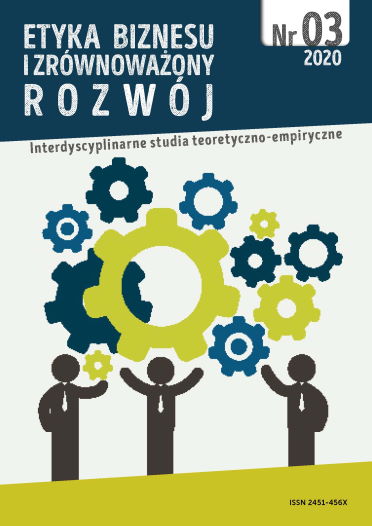 ETYKA BIZNESU
I ZRÓWNOWAŻONY
ROZWÓJ

Nr 03
2020

Interdyscyplinarne studia teoretyczno-empiryczne

ISSN 2451-456X